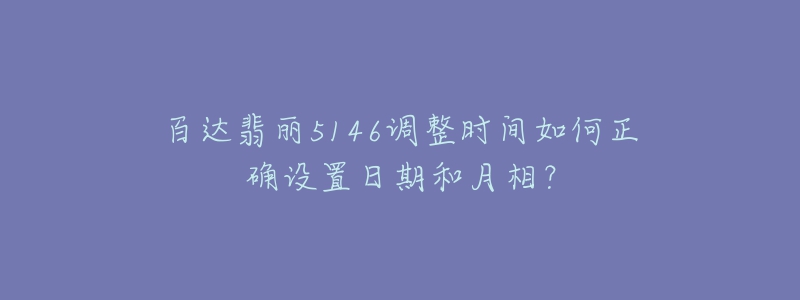 百达翡丽5146调整时间如何正确设置日期和月相?